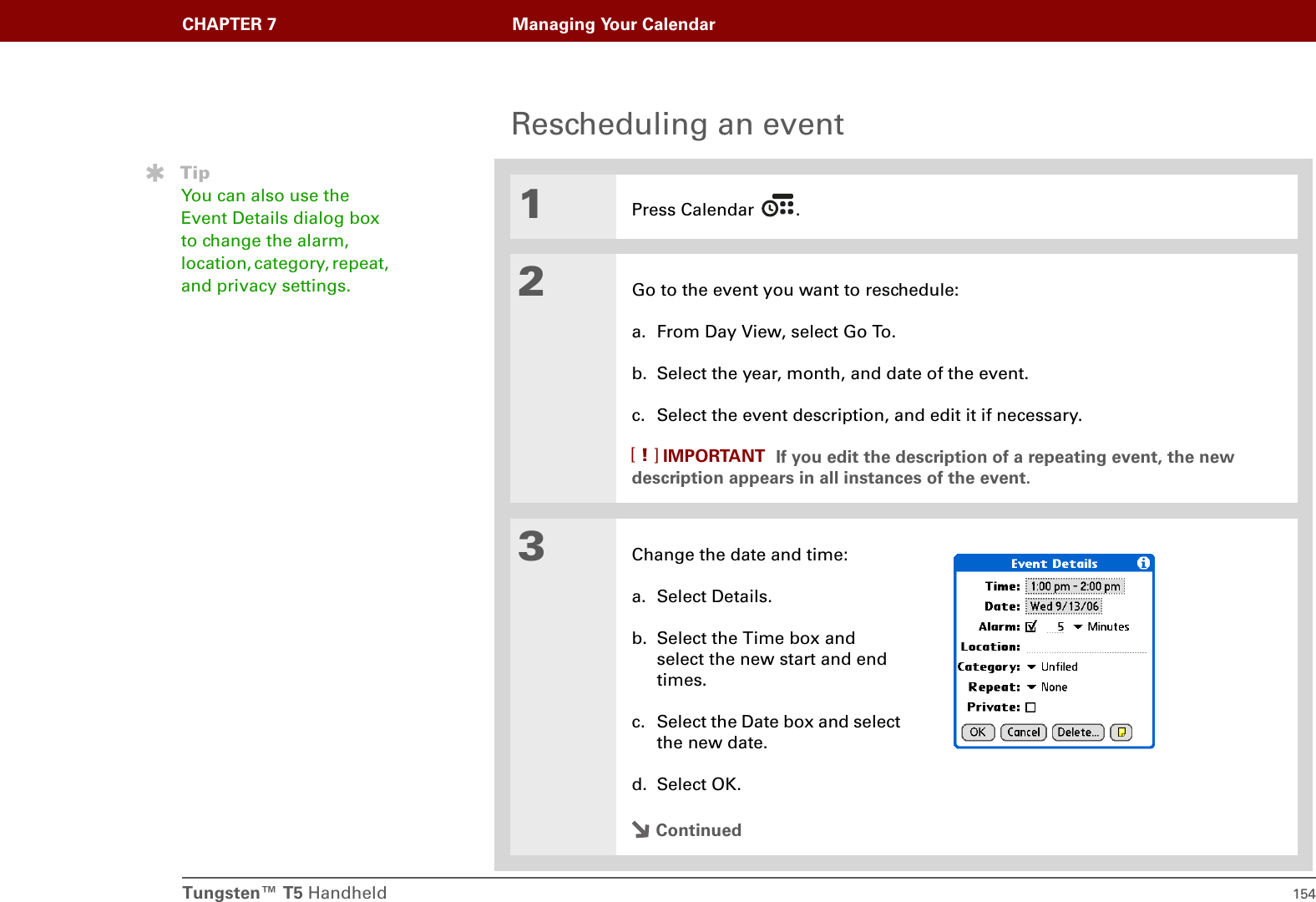 CHAPTER 7 Managing Your Calendar

Rescheduling an event

Tip
You can also use the Event Details dialog box to change the alarm, location, category, repeat, and privacy settings.

1
Press Calendar .

2
Go to the event you want to reschedule:

a. From Day View, select Go To.

b. Select the year, month, and date of the event.

c. Select the event description, and edit it if necessary.

[ ! ] IMPORTANT If you edit the description of a repeating event, the new description appears in all instances of the event.

3
Change the date and time:

a. Select Details.

b. Select the Time box and select the new start and end times.

c. Select the Date box and select the new date.

d. Select OK.

Continued

Event Details
Time: 1:00 pm - 2:00 pm
Date: Wed 9/13/06
Alarm: 5 Minutes
Location:
Category: Unfiled
Repeat: None
Private:
OK Cancel Delete...

Tungsten™ T5 Handheld 154